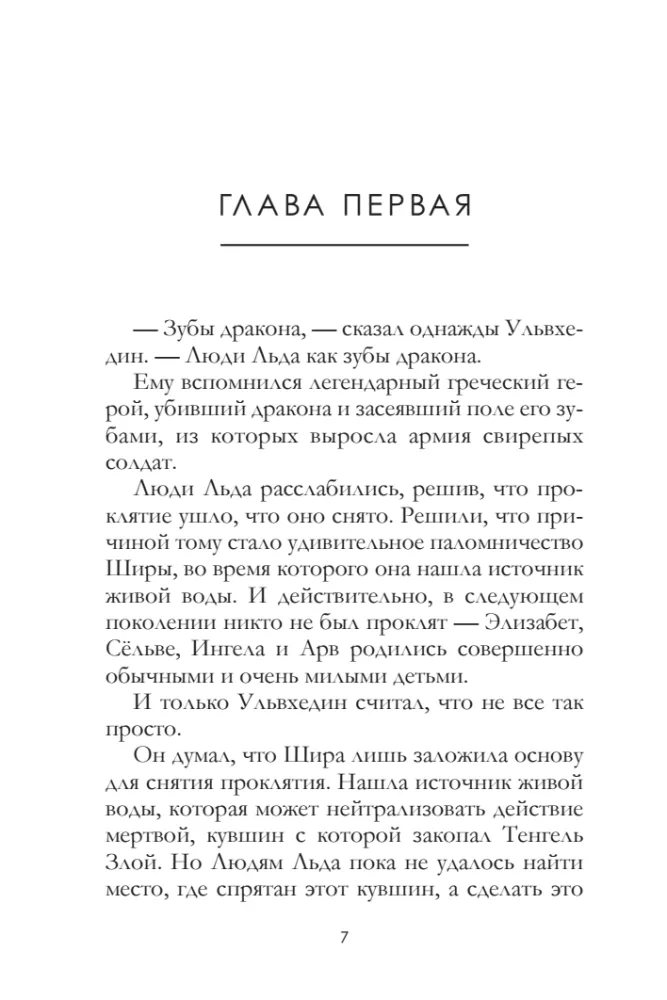 ГЛАВА ПЕРВАЯ

— Зубы дракона, — сказал однажды Ульвхедин. — Люди Льда как зубы дракона.

Ему вспомнился легендарный греческий герой, убивший дракона и засеявший поле его зубами, из которых выросла армия свирепых солдат.

Люди Льда расслабились, решив, что проклятие ушло, что оно снято. Решили, что причиной тому стало удивительное паломничество Ширы, во время которого она нашла источник живой воды. И действительно, в следующем поколении никто не был проклят — Элизабет, Сёльве, Ингела и Арв родились совершенно обычными и очень милыми детьми.

И только Ульвхедин считал, что не все так просто.

Он думал, что Шира лишь заложила основу для снятия проклятия. Нашла источник живой воды, которая может нейтрализовать действие мертвой, кувшин с которой закопал Тенгель Злой. Но Людям Льда пока не удалось найти место, где спрятан этот кувшин, а сделать это

7